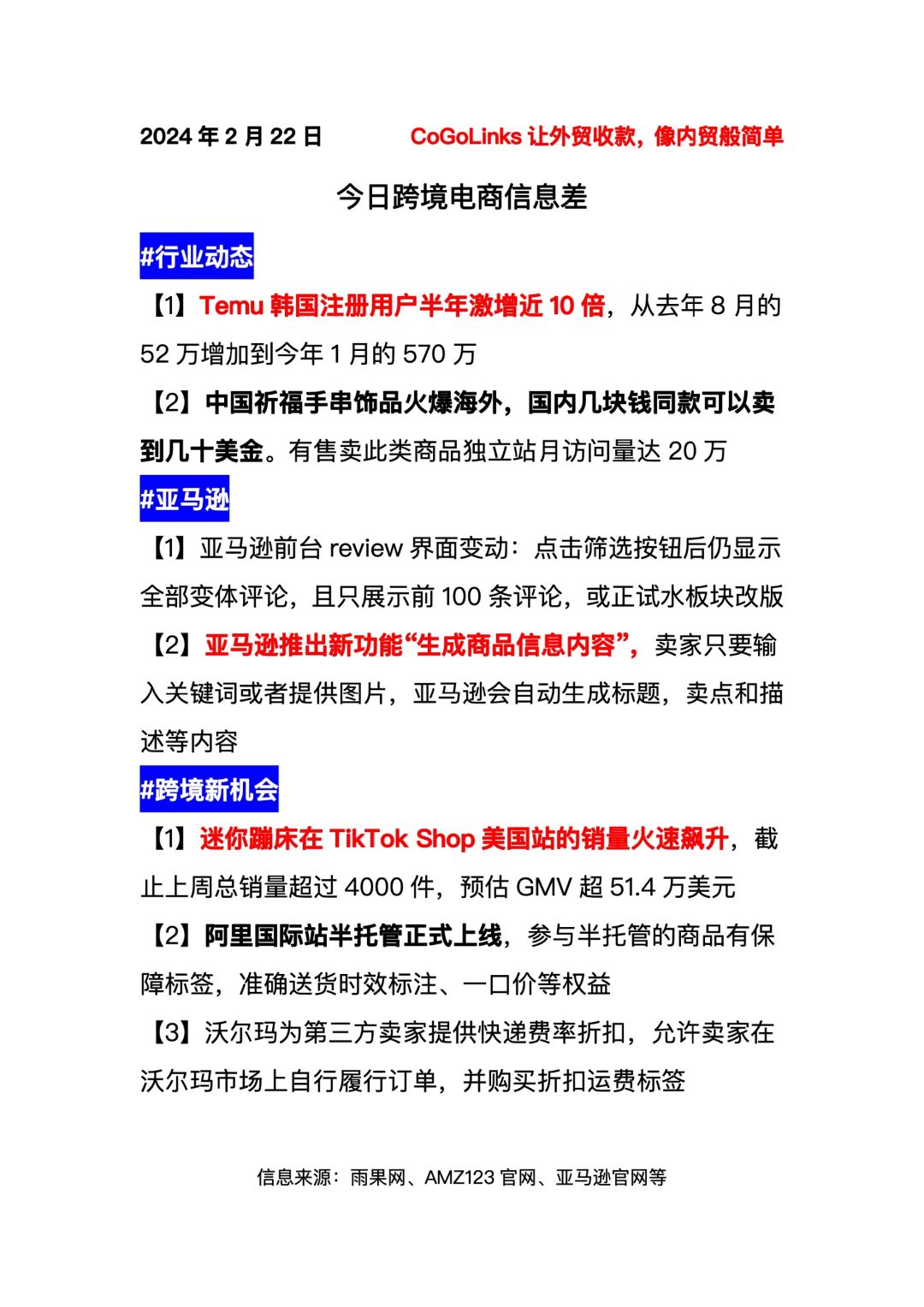 2024 年 2 月 22 日　　CoGoLinks 让外贸收款，像内贸般简单

今日跨境电商信息差

#行业动态

【1】Temu 韩国注册用户半年激增近 10 倍，从去年 8 月的 52 万增加到今年 1 月的 570 万

【2】中国祈福手串饰品火爆海外，国内几块钱同款可以卖到几十美金。有售卖此类商品独立站月访问量达 20 万

#亚马逊

【1】亚马逊前台 review 界面变动：点击筛选按钮后仍显示全部变体评论，且只展示前 100 条评论，或正试水板块改版

【2】亚马逊推出新功能“生成商品信息内容”，卖家只要输入关键词或者提供图片，亚马逊会自动生成标题，卖点和描述等内容

#跨境新机会

【1】迷你蹦床在 TikTok Shop 美国站的销量火速飙升，截止上周总销量超过 4000 件，预估 GMV 超 51.4 万美元

【2】阿里国际站半托管正式上线，参与半托管的商品有保障标签，准确送货时效标注、一口价等权益

【3】沃尔玛为第三方卖家提供快递费率折扣，允许卖家在沃尔玛市场上自行履行订单，并购买折扣运费标签

信息来源：雨果网、AMZ123 官网、亚马逊官网等